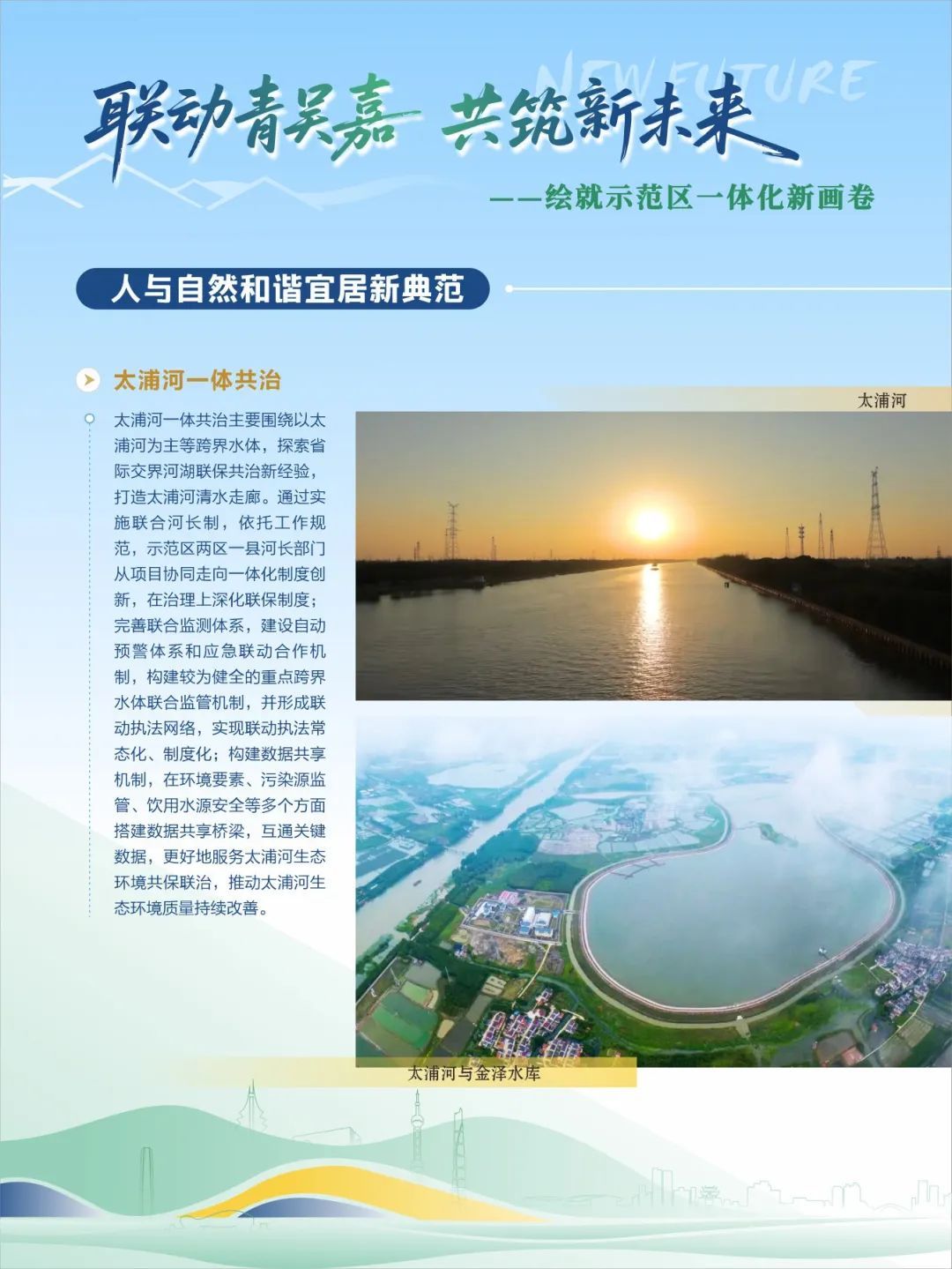 NEW FUTURE

联动青吴嘉 共筑新未来

——绘就示范区一体化新画卷

人与自然和谐宜居新典范

太浦河一体共治

太浦河一体共治主要围绕以太浦河为主等跨界水体，探索省际交界河湖联保共治新经验，打造太浦河清水走廊。通过实施联合河长制，依托工作规范，示范区两区一县河长部门从项目协同走向一体化制度创新，在治理上深化联保制度；完善联合监测体系，建设自动预警体系和应急联动合作机制，构建较为健全的重点跨界水体联合监管机制，并形成联动执法网络，实现联动执法常态化、制度化；构建数据共享机制，在环境要素、污染源监管、饮用水源安全等多个方面搭建数据共享桥梁，互通关键数据，更好地服务太浦河生态环境共保联治，推动太浦河生态环境质量持续改善。

太浦河

太浦河与金泽水库